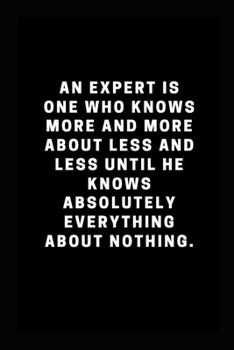 AN EXPERT IS ONE WHO KNOWS MORE AND MORE ABOUT LESS AND LESS UNTIL HE KNOWS ABSOLUTELY EVERYTHING ABOUT NOTHING.